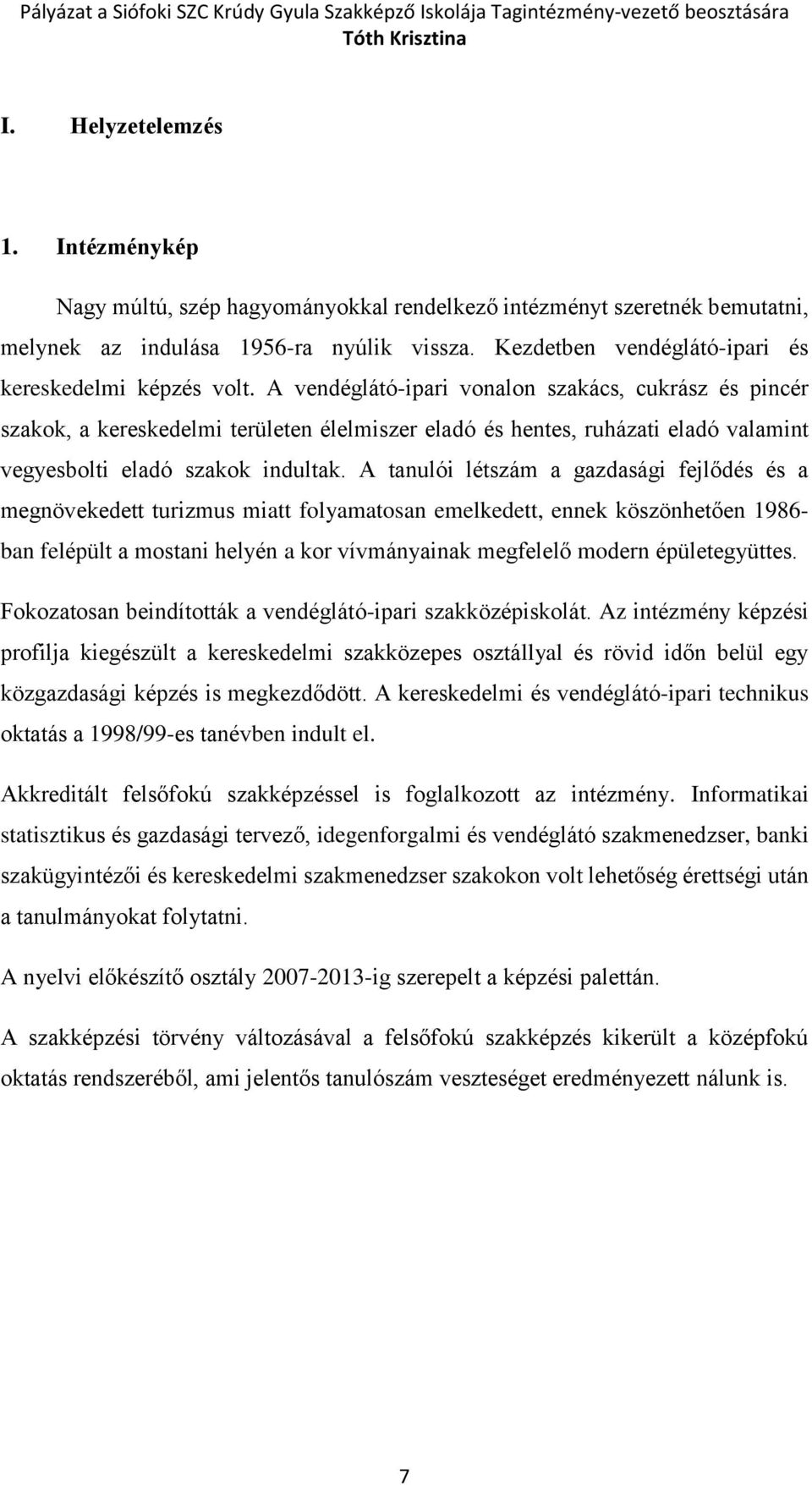 Pályázat a Siófoki SZC Krúdy Gyula Szakképző Iskolája Tagintézmény-vezető beosztására
Tóth Krisztina

I. Helyzetelemzés

1. Intézménykép

Nagy múltú, szép hagyományokkal rendelkező intézményt szeretnék bemutatni, melynek az indulása 1956-ra nyúlik vissza. Kezdetben vendéglátó-ipari és kereskedelmi képzés volt. A vendéglátó-ipari vonalon szakács, cukrász és pincér szakok, a kereskedelmi területen élelmiszer eladó és hentes, ruházati eladó valamint vegyesbolti eladó szakok indultak. A tanulói létszám a gazdasági fejlődés és a megnövekedett turizmus miatt folyamatosan emelkedett, ennek köszönhetően 1986-ban felépült a mostani helyén a kor vívmányainak megfelelő modern épületegyüttes.

Fokozatosan beindították a vendéglátó-ipari szakközépiskolát. Az intézmény képzési profilja kiegészült a kereskedelmi szakközepes osztállyal és rövid időn belül egy közgazdasági képzés is megkezdődött. A kereskedelmi és vendéglátó-ipari technikus oktatás a 1998/99-es tanévben indult el.

Akkreditált felsőfokú szakképzéssel is foglalkozott az intézmény. Informatikai statisztikus és gazdasági tervező, idegenforgalmi és vendéglátó szakmenedzser, banki szakügyintézői és kereskedelmi szakmenedzser szakokon volt lehetőség érettségi után a tanulmányokat folytatni.

A nyelvi előkészítő osztály 2007-2013-ig szerepelt a képzési palettán.

A szakképzési törvény változásával a felsőfokú szakképzés kikerült a középfokú oktatás rendszeréből, ami jelentős tanulószám veszteséget eredményezett nálunk is.

7